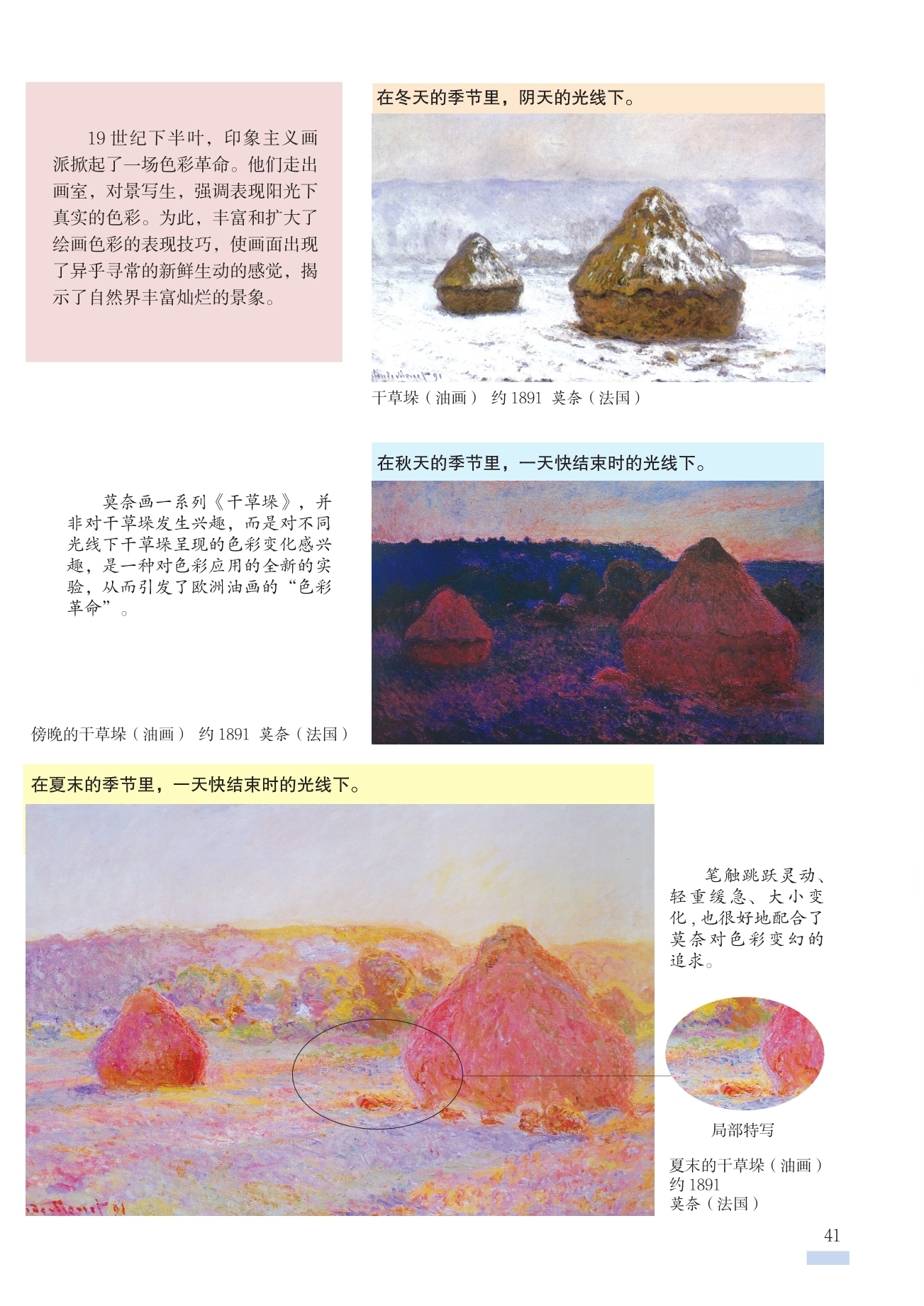 19世纪下半叶，印象主义画派掀起了一场色彩革命。他们走出画室，对景写生，强调表现阳光下真实的色彩。为此，丰富和扩大了绘画色彩的表现技巧，使画面出现了异乎寻常的新鲜生动的感觉，揭示了自然界丰富灿烂的景象。

在冬天的季节里，阴天的光线下。

干草垛（油画） 约1891 莫奈（法国）

莫奈画一系列《干草垛》，并非对干草垛发生兴趣，而是对不同光线下干草垛呈现的色彩变化感兴趣，是一种对色彩应用的全新的实验，从而引发了欧洲油画的“色彩革命”。

在秋天的季节里，一天快结束时的光线下。

傍晚的干草垛（油画） 约1891 莫奈（法国）

在夏末的季节里，一天快结束时的光线下。

笔触跳跃灵动、轻重缓急、大小变化，也很好地配合了莫奈对色彩变幻的追求。

局部特写

夏末的干草垛（油画）
约1891
莫奈（法国）

41